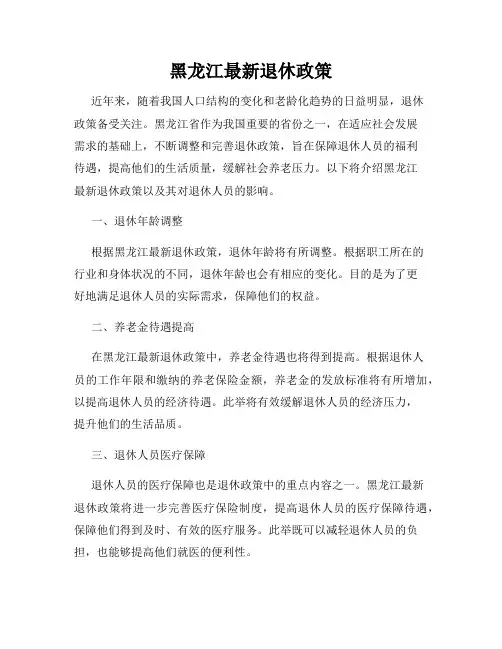 黑龙江最新退休政策

近年来，随着我国人口结构的变化和老龄化趋势的日益明显，退休政策备受关注。黑龙江省作为我国重要的省份之一，在适应社会发展需求的基础上，不断调整和完善退休政策，旨在保障退休人员的福利待遇，提高他们的生活质量，缓解社会养老压力。以下将介绍黑龙江最新退休政策以及其对退休人员的影响。

一、退休年龄调整

根据黑龙江最新退休政策，退休年龄将有所调整。根据职工所在的行业和身体状况的不同，退休年龄也会有相应的变化。目的是为了更好地满足退休人员的实际需求，保障他们的权益。

二、养老金待遇提高

在黑龙江最新退休政策中，养老金待遇也将得到提高。根据退休人员的工作年限和缴纳的养老保险金额，养老金的发放标准将有所增加，以提高退休人员的经济待遇。此举将有效缓解退休人员的经济压力，提升他们的生活品质。

三、退休人员医疗保障

退休人员的医疗保障也是退休政策中的重点内容之一。黑龙江最新退休政策将进一步完善医疗保险制度，提高退休人员的医疗保障待遇，保障他们得到及时、有效的医疗服务。此举既可以减轻退休人员的负担，也能够提高他们就医的便利性。